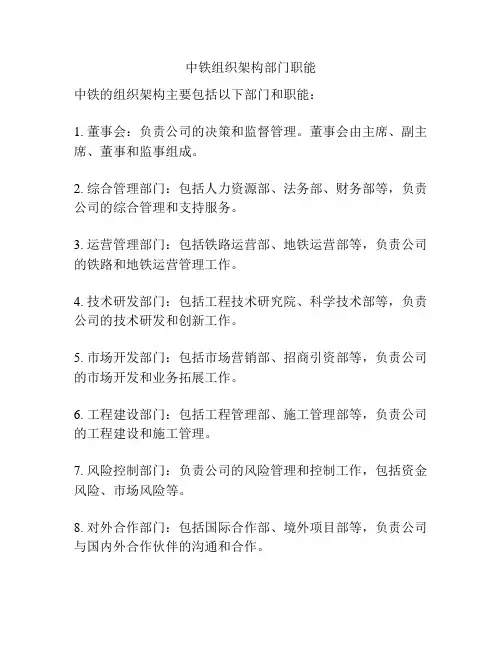 中铁组织架构部门职能

中铁的组织架构主要包括以下部门和职能：

1. 董事会：负责公司的决策和监督管理。董事会由主席、副主席、董事和监事组成。

2. 综合管理部门：包括人力资源部、法务部、财务部等，负责公司的综合管理和支持服务。

3. 运营管理部门：包括铁路运营部、地铁运营部等，负责公司的铁路和地铁运营管理工作。

4. 技术研发部门：包括工程技术研究院、科学技术部等，负责公司的技术研发和创新工作。

5. 市场开发部门：包括市场营销部、招商引资部等，负责公司的市场开发和业务拓展工作。

6. 工程建设部门：包括工程管理部、施工管理部等，负责公司的工程建设和施工管理。

7. 风险控制部门：负责公司的风险管理和控制工作，包括资金风险、市场风险等。

8. 对外合作部门：包括国际合作部、境外项目部等，负责公司与国内外合作伙伴的沟通和合作。